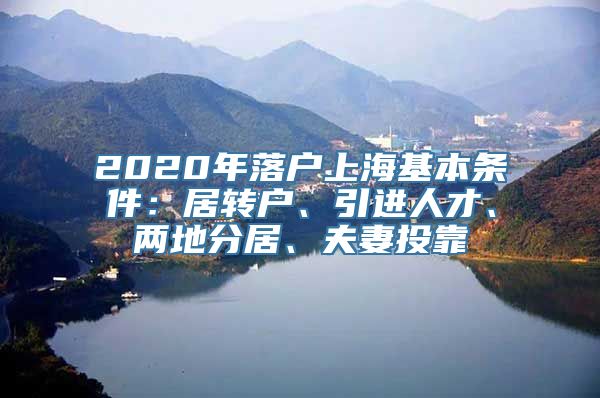 2020年落户上海基本条件：居转户、引进人才、两地分居、夫妻投靠